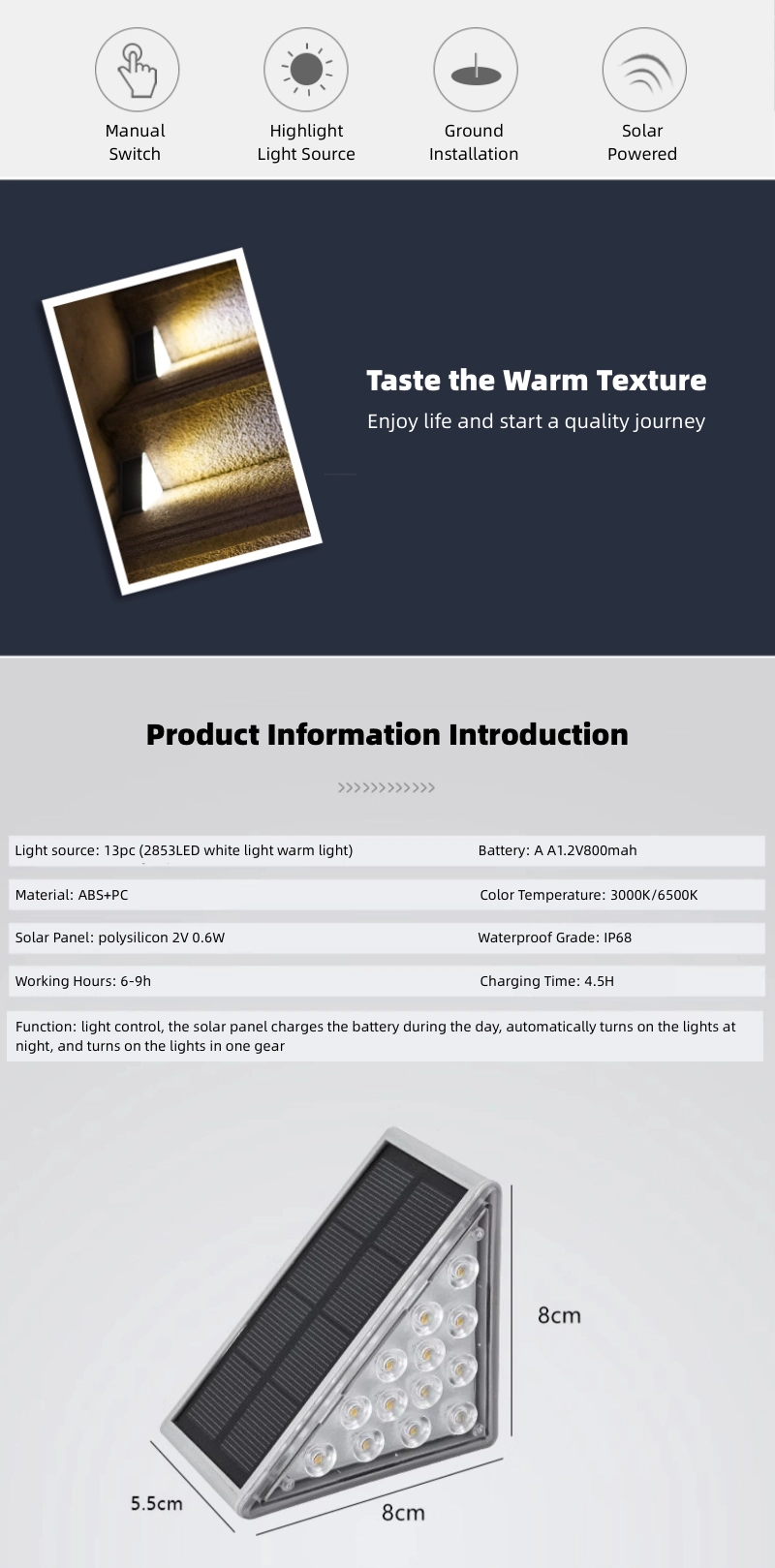 Manual Switch

Highlight Light Source

Ground Installation

Solar Powered

Taste the Warm Texture

Enjoy life and start a quality journey

Product Information Introduction

>>>>>>>>>>>>>

| Light source: 13pc (2853LED white light warm light) | Battery: A A1.2V800mah |
|---|---|
| Material: ABS+PC | Color Temperature: 3000K/6500K |
| Solar Panel: polysilicon 2V 0.6W | Waterproof Grade: IP68 |
| Working Hours: 6-9h | Charging Time: 4.5H |

Function: light control, the solar panel charges the battery during the day, automatically turns on the lights at night, and turns on the lights in one gear

8cm

5.5cm

8cm